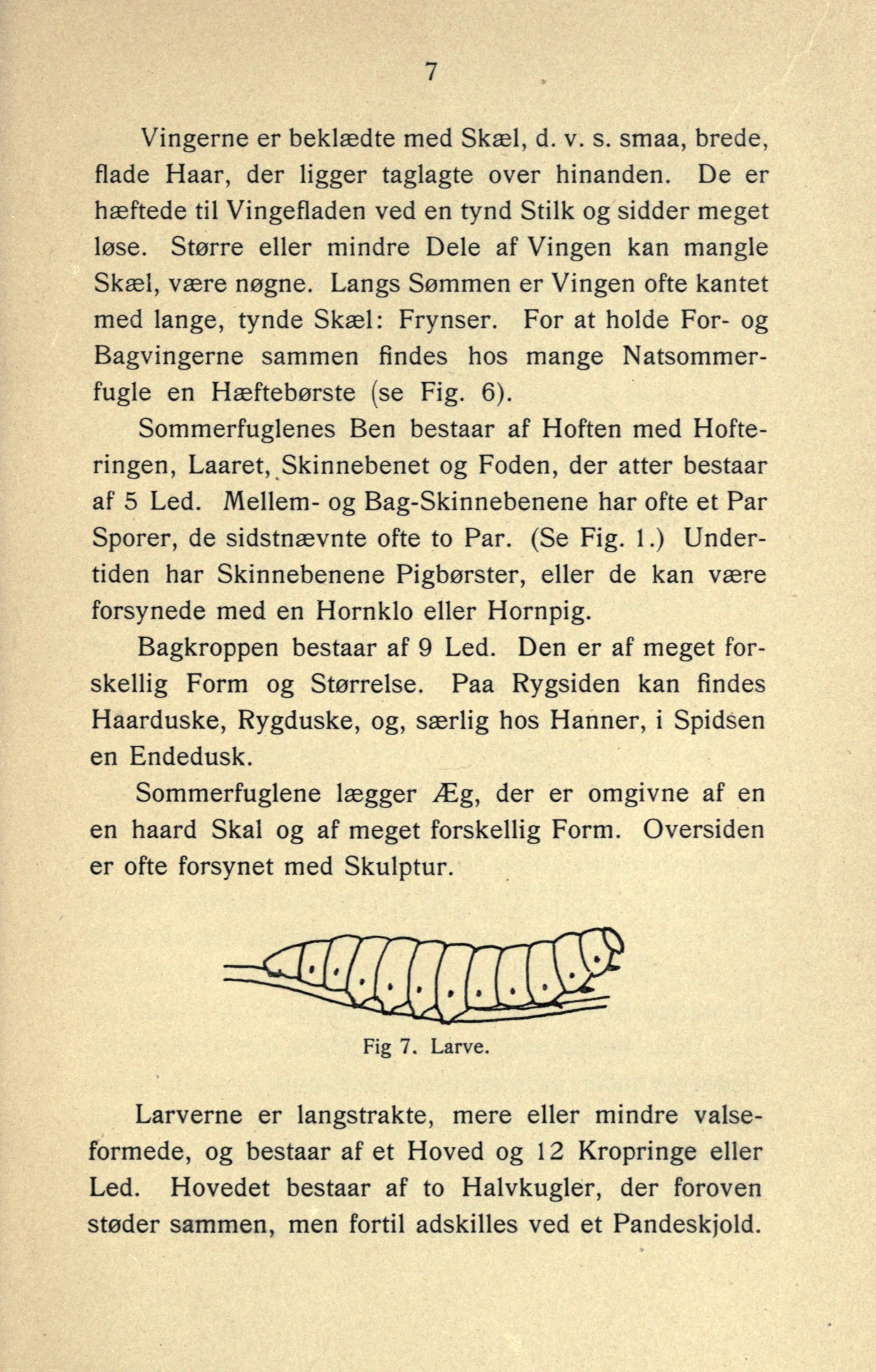 7

Vingerne er beklædte med Skæl, d. v. s. smaa, brede, flade Haar, der ligger taglagte over hinanden. De er hæftede til Vingefladen ved en tynd Stilk og sidder meget løse. Større eller mindre Dele af Vingen kan mangle Skæl, være nøgne. Langs Sømmen er Vingen ofte kantet med lange, tynde Skæl: Frynser. For at holde For- og Bagvingerne sammen findes hos mange Natsommerfugle en Hæftebørste (se Fig. 6).

Sommerfuglenes Ben bestaar af Hoften med Hofteringen, Laaret, Skinnebenet og Foden, der atter bestaar af 5 Led. Mellem- og Bag-Skinnebenene har ofte et Par Sporer, de sidstnævnte ofte to Par. (Se Fig. 1.) Undertiden har Skinnebenene Pigbørster, eller de kan være forsynede med en Hornklo eller Hornpig.

Bagkroppen bestaar af 9 Led. Den er af meget forskellig Form og Størrelse. Paa Rygsiden kan findes Haarduske, Rygduske, og, særlig hos Hanner, i Spidsen en Endedusk.

Sommerfuglene lægger Æg, der er omgivne af en en haard Skal og af meget forskellig Form. Oversiden er ofte forsynet med Skulptur.

Fig 7. Larve.

Larverne er langstrakte, mere eller mindre valseformede, og bestaar af et Hoved og 12 Kropringe eller Led. Hovedet bestaar af to Halvkugler, der foroven støder sammen, men fortil adskilles ved et Pandeskjold.